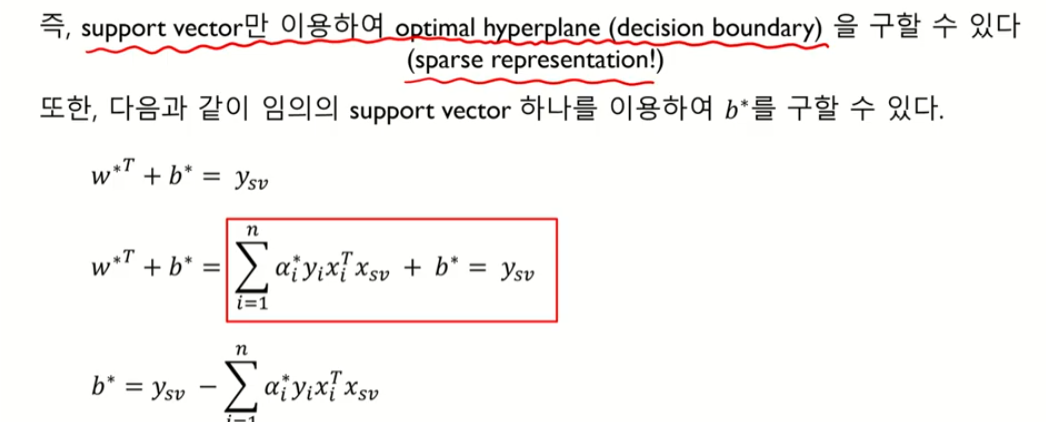 즉, support vector만 이용하여 optimal hyperplane (decision boundary) 을 구할 수 있다 (sparse representation!)

또한, 다음과 같이 임의의 support vector 하나를 이용하여 $b^*$를 구할 수 있다.

$w^{*T} + b^* = y_{sv}$

$w^{*T} + b^* = \sum_{i=1}^{n} \alpha_i^* y_i x_i^T x_{sv} + b^* = y_{sv}$

$b^* = y_{sv} - \sum_{i=1}^{n} \alpha_i^* y_i x_i^T x_{sv}$